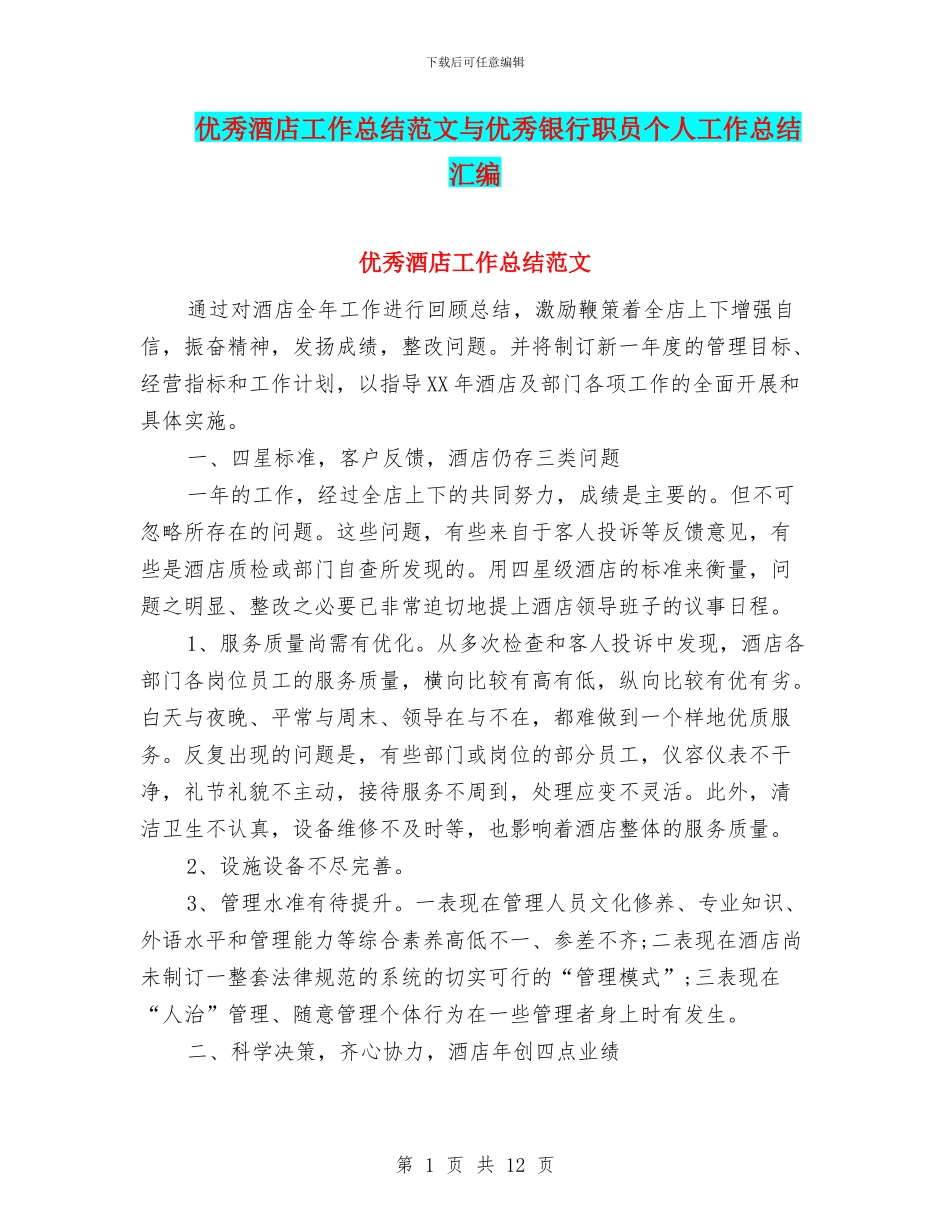 下载后可任意编辑

优秀酒店工作总结范文与优秀银行职员个人工作总结汇编

优秀酒店工作总结范文

通过对酒店全年工作进行回顾总结，激励鞭策着全店上下增强自信，振奋精神，发扬成绩，整改问题。并将制订新一年度的管理目标、经营指标和工作计划，以指导XX年酒店及部门各项工作的全面开展和具体实施。

一、四星标准，客户反馈，酒店仍存三类问题

一年的工作，经过全店上下的共同努力，成绩是主要的。但不可忽略所存在的问题。这些问题，有些来自于客人投诉等反馈意见，有些是酒店质检或部门自查所发现的。用四星级酒店的标准来衡量，问题之明显、整改之必要已非常迫切地提上酒店领导班子的议事日程。

1、服务质量尚需有优化。从多次检查和客人投诉中发现，酒店各部门各岗位员工的服务质量，横向比较有高有低，纵向比较有优有劣。白天与夜晚、平常与周末、领导在与不在，都难做到一个样地优质服务。反复出现的问题是，有些部门或岗位的部分员工，仪容仪表不干净，礼节礼貌不主动，接待服务不周到，处理应变不灵活。此外，清洁卫生不认真，设备维修不及时等，也影响着酒店整体的服务质量。

2、设施设备不尽完善。

3、管理水准有待提升。一表现在管理人员文化修养、专业知识、外语水平和管理能力等综合素养高低不一、参差不齐;二表现在酒店尚未制订一整套法律规范的系统的切实可行的“管理模式”;三表现在“人治”管理、随意管理个体行为在一些管理者身上时有发生。

二、科学决策，齐心协力，酒店年创四点业绩

第 1 页 共 12 页